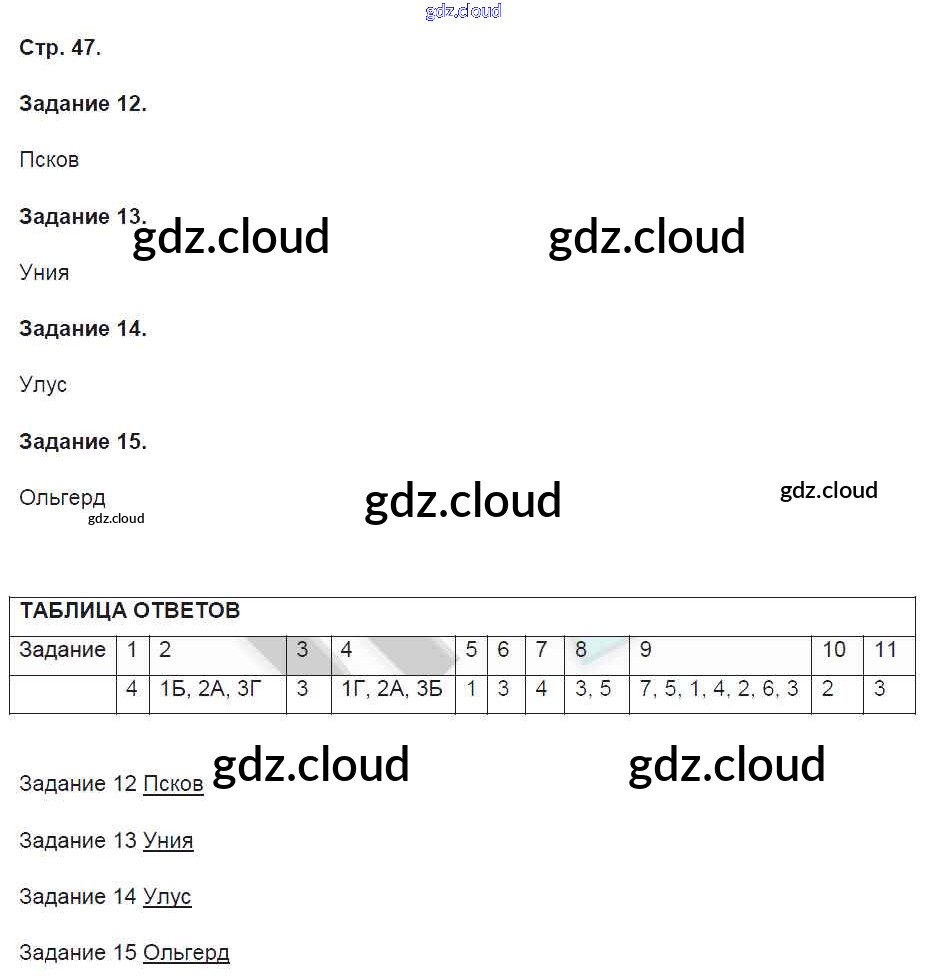 Стр. 47.

Задание 12.

Псков

Задание 13.

Уния

Задание 14.

Улус

Задание 15.

Ольгерд

ТАБЛИЦА ОТВЕТОВ

| Задание | 1 | 2 | 3 | 4 | 5 | 6 | 7 | 8 | 9 | 10 | 11 |
|---|---|---|---|---|---|---|---|---|---|---|---|
| | 4 | 1Б, 2А, 3Г | 3 | 1Г, 2А, 3Б | 1 | 3 | 4 | 3, 5 | 7, 5, 1, 4, 2, 6, 3 | 2 | 3 |

Задание 12 Псков

Задание 13 Уния

Задание 14 Улус

Задание 15 Ольгерд

gdz.cloud